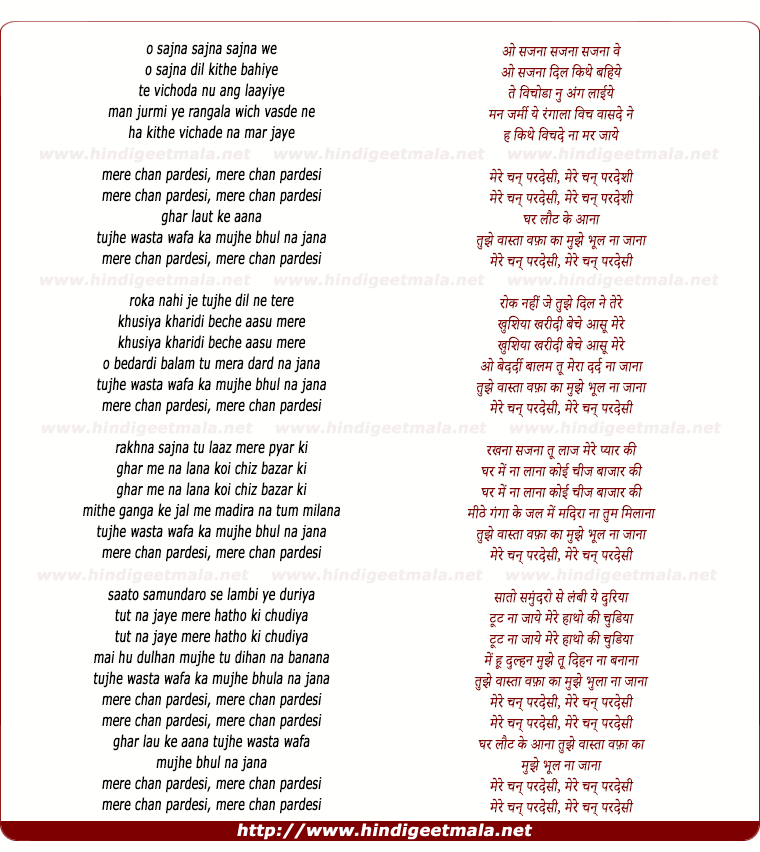 o sajna sajna sajna we
o sajna dil kithe bahiye
te vichoda nu ang laayiye
man jurmi ye rangala wich vasde ne
ha kithe vichade na mar jaye

www.hindigeetmala.net www.hindigeetmala.net www.hindigeetmala.net

mere chan pardesi, mere chan pardesi
mere chan pardesi, mere chan pardesi
ghar laut ke aana
tujhe wasta wafa ka mujhe bhul na jana
mere chan pardesi, mere chan pardesi

www.hindigeetmala.net www.hindigeetmala.net www.hindigeetmala.net

roka nahi je tujhe dil ne tere
khusiya kharidi beche aasu mere
khusiya kharidi beche aasu mere
o bedardi balam tu mera dard na jana
tujhe wasta wafa ka mujhe bhul na jana
mere chan pardesi, mere chan pardesi

www.hindigeetmala.net www.hindigeetmala.net www.hindigeetmala.net

rakhna sajna tu laaz mere pyar ki
ghar me na lana koi chiz bazar ki
ghar me na lana koi chiz bazar ki
mithe ganga ke jal me madira na tum milana
tujhe wasta wafa ka mujhe bhul na jana
mere chan pardesi, mere chan pardesi

www.hindigeetmala.net www.hindigeetmala.net www.hindigeetmala.net

saato samundaro se lambi ye duriya
tut na jaye mere hatho ki chudiya
tut na jaye mere hatho ki chudiya
mai hu dulhan mujhe tu dihan na banana
tujhe wasta wafa ka mujhe bhula na jana
mere chan pardesi, mere chan pardesi
mere chan pardesi, mere chan pardesi
ghar lau ke aana tujhe wasta wafa
mujhe bhul na jana
mere chan pardesi, mere chan pardesi
mere chan pardesi, mere chan pardesi

ओ सजना सजना सजना वे
ओ सजना दिल किथे बहिये
ते विचोडा नु अंग लाईये
मन जर्मी ये रंगाला विच वासदे ने
ह किथे विचदे ना मर जाये

मेरे चन् परदेसी, मेरे चन् परदेशी
मेरे चन् परदेसी, मेरे चन् परदेशी
घर लौट के आना
तुझे वास्ता वफ़ा का मुझे भूल ना जाना
मेरे चन् परदेसी, मेरे चन् परदेसी

रोक नहीं जे तुझे दिल ने तेरे
खुशिया खरीदी बेचे आसू मेरे
खुशिया खरीदी बेचे आसू मेरे
ओ बेदर्दी बालम तू मेरा दर्द ना जाना
तुझे वास्ता वफ़ा का मुझे भूल ना जाना
मेरे चन् परदेसी, मेरे चन् परदेसी

रखना सजना तू लाज मेरे प्यार की
घर में ना लाना कोई चीज बाजार की
घर में ना लाना कोई चीज बाजार की
मीठे गंगा के जल में मदिरा ना तुम मिलाना
तुझे वास्ता वफ़ा का मुझे भूल ना जाना
मेरे चन् परदेसी, मेरे चन् परदेसी

सातो समुंदरो से लंबी ये दुरिया
टूट ना जाये मेरे हाथो की चुडिया
टूट ना जाये मेरे हाथो की चुडिया
में हू दुल्हन मुझे तू दिहन ना बनाना
तुझे वास्ता वफ़ा का मुझे भुला ना जाना
मेरे चन् परदेसी, मेरे चन् परदेसी
मेरे चन् परदेसी, मेरे चन् परदेसी
घर लौट के आना तुझे वास्ता वफ़ा का
मुझे भूल ना जाना
मेरे चन् परदेसी, मेरे चन् परदेसी
मेरे चन् परदेसी, मेरे चन् परदेसी

http://www.hindigeetmala.net